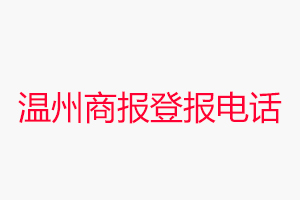 温州商报登报电话